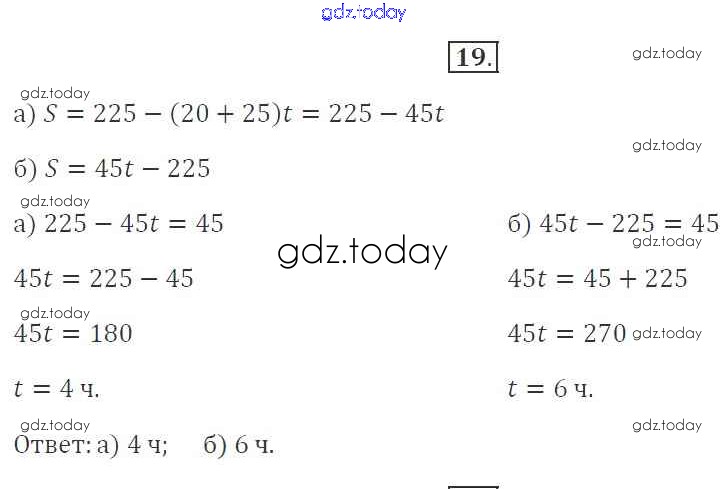 19.

а) $S = 225 - (20 + 25)t = 225 - 45t$

б) $S = 45t - 225$

а) $225 - 45t = 45$

$45t = 225 - 45$

$45t = 180$

$t = 4$ ч.

б) $45t - 225 = 45$

$45t = 45 + 225$

$45t = 270$

$t = 6$ ч.

Ответ: а) 4 ч; б) 6 ч.

gdz.today